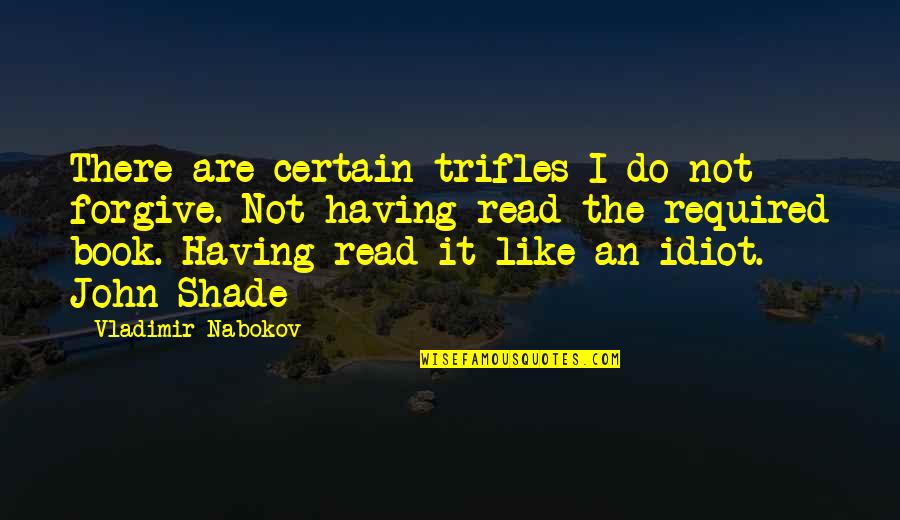 There are certain trifles I do not forgive. Not having read the required book. Having read it like an idiot. John Shade

Vladimir Nabokov

WISEFAMOUSQUOTES.COM